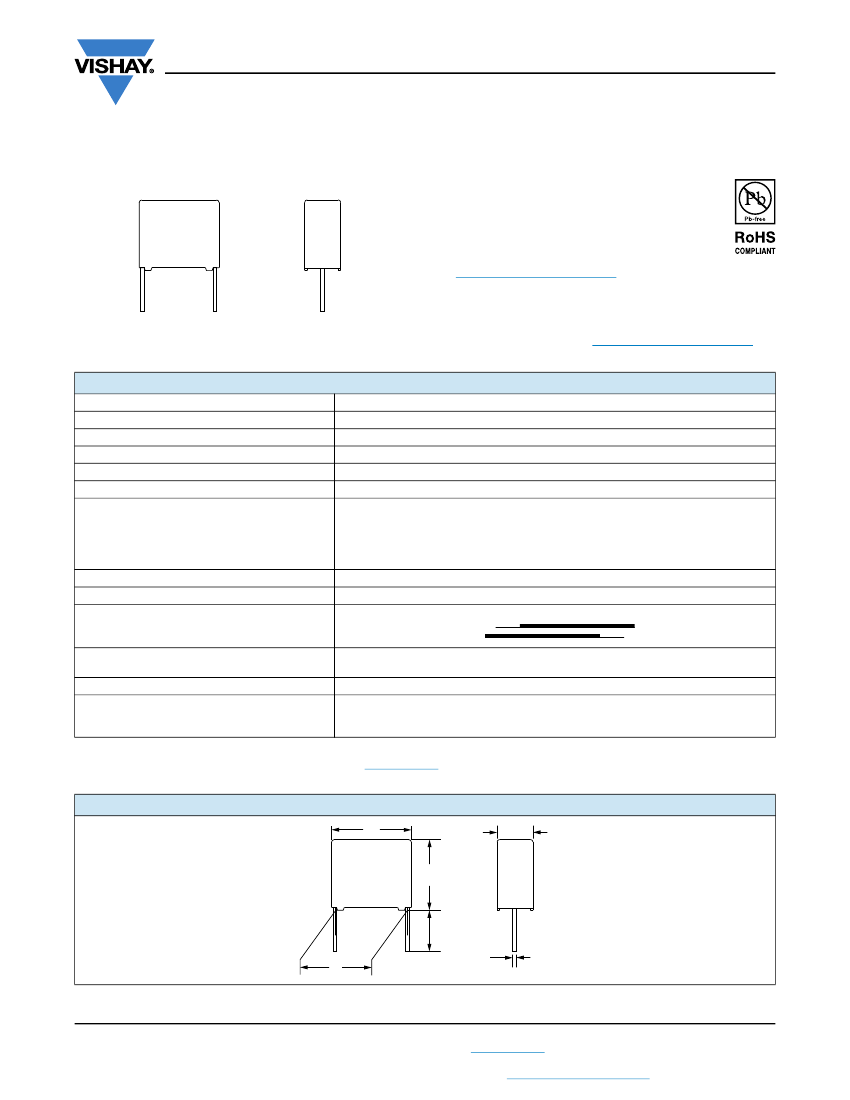 VISHAY.

Pb

Pb-free

RoHS
COMPLIANT